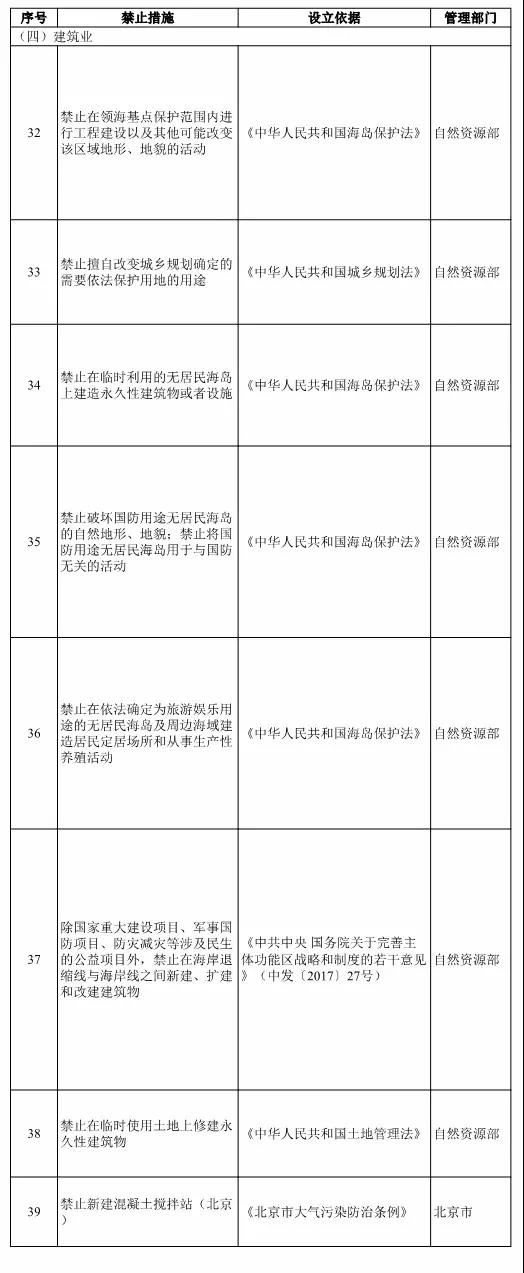 | 序号 | 禁止措施 | 设立依据 | 管理部门 |
|---|---|---|---|
| （四）建筑业 | | | |
| 32 | 禁止在领海基点保护范围内进行工程建设以及其他可能改变该区域地形、地貌的活动 | 《中华人民共和国海岛保护法》 | 自然资源部 |
| 33 | 禁止擅自改变城乡规划确定的需要依法保护用地的用途 | 《中华人民共和国城乡规划法》 | 自然资源部 |
| 34 | 禁止在临时利用的无居民海岛上建造永久性建筑物或者设施 | 《中华人民共和国海岛保护法》 | 自然资源部 |
| 35 | 禁止破坏国防用途无居民海岛的自然地形、地貌；禁止将国防用途无居民海岛用于与国防无关的活动 | 《中华人民共和国海岛保护法》 | 自然资源部 |
| 36 | 禁止在依法确定为旅游娱乐用途的无居民海岛及周边海域建造居民定居场所和从事生产性养殖活动 | 《中华人民共和国海岛保护法》 | 自然资源部 |
| 37 | 除国家重大建设项目、军事国防项目、防灾减灾等涉及民生的公益项目外，禁止在海岸退缩线与海岸线之间新建、扩建和改建建筑物 | 《中共中央 国务院关于完善主体功能区战略和制度的若干意见》（中发〔2017〕27号） | 自然资源部 |
| 38 | 禁止在临时使用土地上修建永久性建筑物 | 《中华人民共和国土地管理法》 | 自然资源部 |
| 39 | 禁止新建混凝土搅拌站（北京） | 《北京市大气污染防治条例》 | 北京市 |